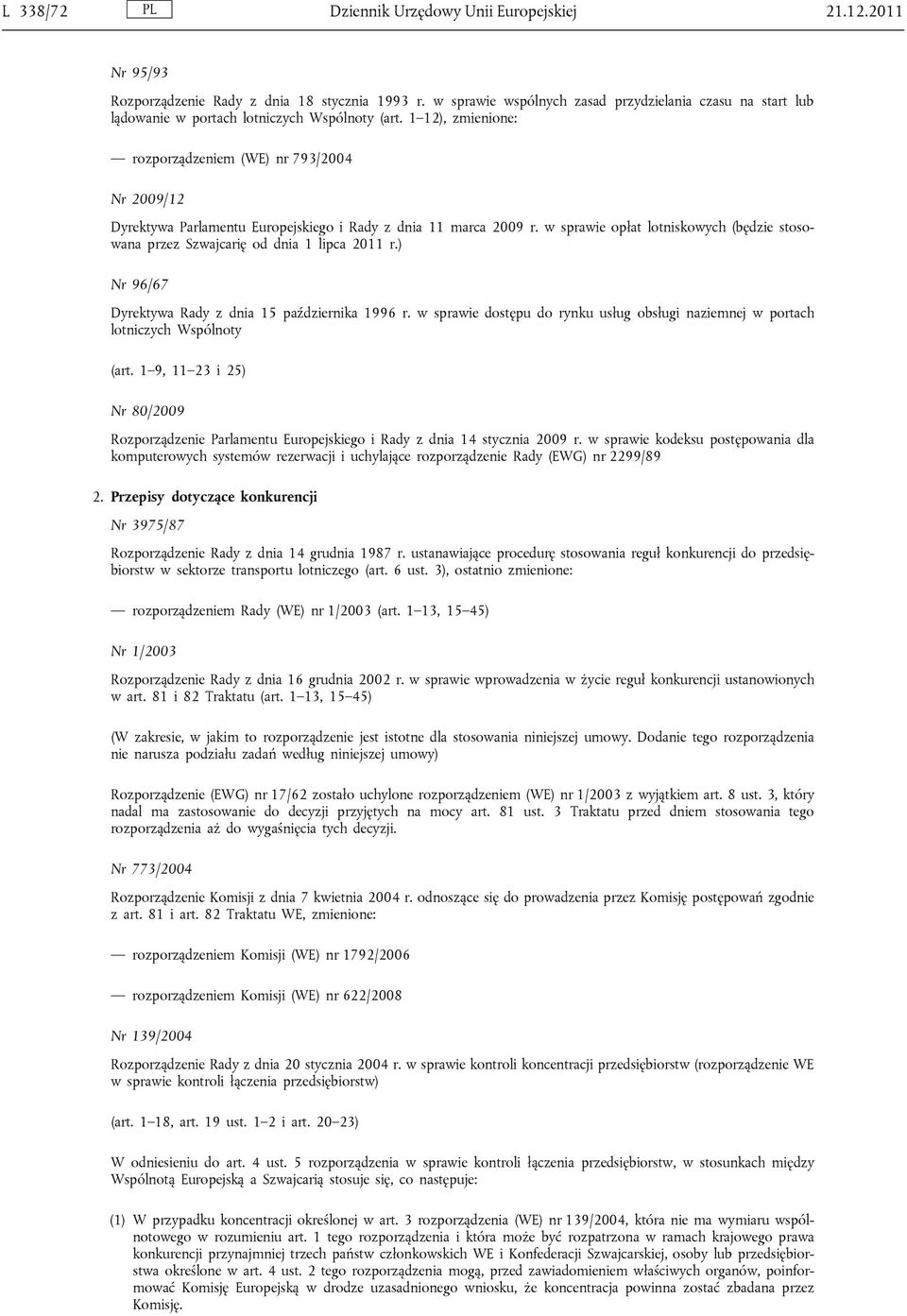 L 338/72 PL Dziennik Urzędowy Unii Europejskiej 21.12.2011

Nr 95/93

Rozporządzenie Rady z dnia 18 stycznia 1993 r. w sprawie wspólnych zasad przydzielania czasu na start lub lądowanie w portach lotniczych Wspólnoty (art. 1–12), zmienione:

— rozporządzeniem (WE) nr 793/2004

Nr 2009/12

Dyrektywa Parlamentu Europejskiego i Rady z dnia 11 marca 2009 r. w sprawie opłat lotniskowych (będzie stosowana przez Szwajcarię od dnia 1 lipca 2011 r.)

Nr 96/67

Dyrektywa Rady z dnia 15 października 1996 r. w sprawie dostępu do rynku usług obsługi naziemnej w portach lotniczych Wspólnoty

(art. 1–9, 11–23 i 25)

Nr 80/2009

Rozporządzenie Parlamentu Europejskiego i Rady z dnia 14 stycznia 2009 r. w sprawie kodeksu postępowania dla komputerowych systemów rezerwacji i uchylające rozporządzenie Rady (EWG) nr 2299/89

2. Przepisy dotyczące konkurencji

Nr 3975/87

Rozporządzenie Rady z dnia 14 grudnia 1987 r. ustanawiające procedurę stosowania reguł konkurencji do przedsiębiorstw w sektorze transportu lotniczego (art. 6 ust. 3), ostatnio zmienione:

— rozporządzeniem Rady (WE) nr 1/2003 (art. 1–13, 15–45)

Nr 1/2003

Rozporządzenie Rady z dnia 16 grudnia 2002 r. w sprawie wprowadzenia w życie reguł konkurencji ustanowionych w art. 81 i 82 Traktatu (art. 1–13, 15–45)

(W zakresie, w jakim to rozporządzenie jest istotne dla stosowania niniejszej umowy. Dodanie tego rozporządzenia nie narusza podziału zadań według niniejszej umowy)

Rozporządzenie (EWG) nr 17/62 zostało uchylone rozporządzeniem (WE) nr 1/2003 z wyjątkiem art. 8 ust. 3, który nadal ma zastosowanie do decyzji przyjętych na mocy art. 81 ust. 3 Traktatu przed dniem stosowania tego rozporządzenia aż do wygaśnięcia tych decyzji.

Nr 773/2004

Rozporządzenie Komisji z dnia 7 kwietnia 2004 r. odnoszące się do prowadzenia przez Komisję postępowań zgodnie z art. 81 i art. 82 Traktatu WE, zmienione:

— rozporządzeniem Komisji (WE) nr 1792/2006

— rozporządzeniem Komisji (WE) nr 622/2008

Nr 139/2004

Rozporządzenie Rady z dnia 20 stycznia 2004 r. w sprawie kontroli koncentracji przedsiębiorstw (rozporządzenie WE w sprawie kontroli łączenia przedsiębiorstw)

(art. 1–18, art. 19 ust. 1–2 i art. 20–23)

W odniesieniu do art. 4 ust. 5 rozporządzenia w sprawie kontroli łączenia przedsiębiorstw, w stosunkach między Wspólnotą Europejską a Szwajcarią stosuje się, co następuje:

(1) W przypadku koncentracji określonej w art. 3 rozporządzenia (WE) nr 139/2004, która nie ma wymiaru wspólnotowego w rozumieniu art. 1 tego rozporządzenia i która może być rozpatrzona w ramach krajowego prawa konkurencji przynajmniej trzech państw członkowskich WE i Konfederacji Szwajcarskiej, osoby lub przedsiębiorstwa określone w art. 4 ust. 2 tego rozporządzenia mogą, przed zawiadomieniem właściwych organów, poinformować Komisję Europejską w drodze uzasadnionego wniosku, że koncentracja powinna zostać zbadana przez Komisję.